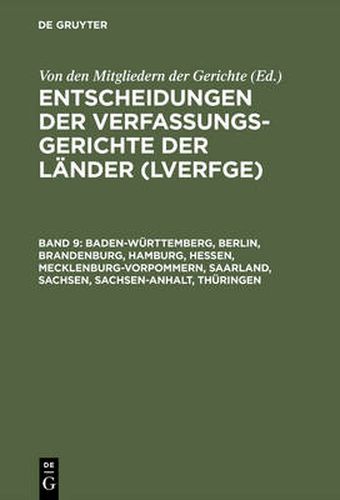 DE GRUYTER

Von den Mitgliedern der Gerichte (Ed.)

ENTSCHEIDUNGEN DER VERFASSUNGSGERICHTE DER LÄNDER (LVERFGE)

BAND 9: BADEN-WÜRTTEMBERG, BERLIN, BRANDENBURG, HAMBURG, HESSEN, MECKLENBURG-VORPOMMERN, SAARLAND, SACHSEN, SACHSEN-ANHALT, THÜRINGEN

DE
G